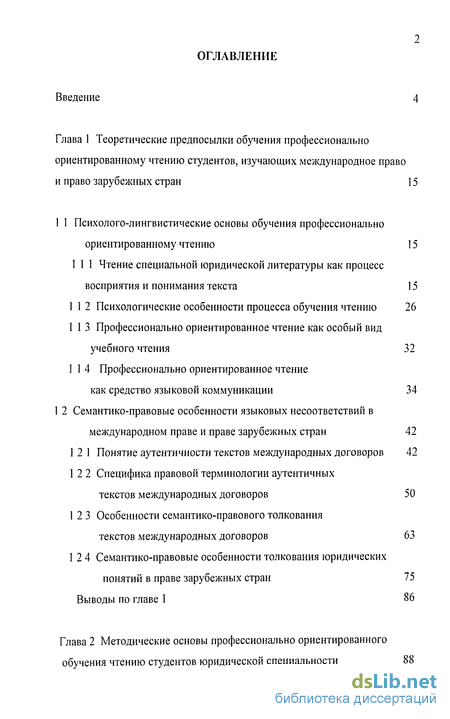 2

ОГЛАВЛЕНИЕ

Введение 4

Глава 1 Теоретические предпосылки обучения профессионально ориентированному чтению студентов, изучающих международное право и право зарубежных стран 15

1 1 Психолого-лингвистические основы обучения профессионально ориентированному чтению 15

1 1 1 Чтение специальной юридической литературы как процесс восприятия и понимания текста 15

1 1 2 Психологические особенности процесса обучения чтению 26

1 1 3 Профессионально ориентированное чтение как особый вид учебного чтения 32

1 1 4 Профессионально ориентированное чтение как средство языковой коммуникации 34

1 2 Семантико-правовые особенности языковых несоответствий в международном праве и праве зарубежных стран 42

1 2 1 Понятие аутентичности текстов международных договоров 42

1 2 2 Специфика правовой терминологии аутентичных текстов международных договоров 50

1 2 3 Особенности семантико-правового толкования текстов международных договоров 63

1 2 4 Семантико-правовые особенности толкования юридических понятий в праве зарубежных стран 75

Выводы по главе 1 86

Глава 2 Методические основы профессионально ориентированного обучения чтению студентов юридической специальности 88

dsLib.net
библиотека диссертаций